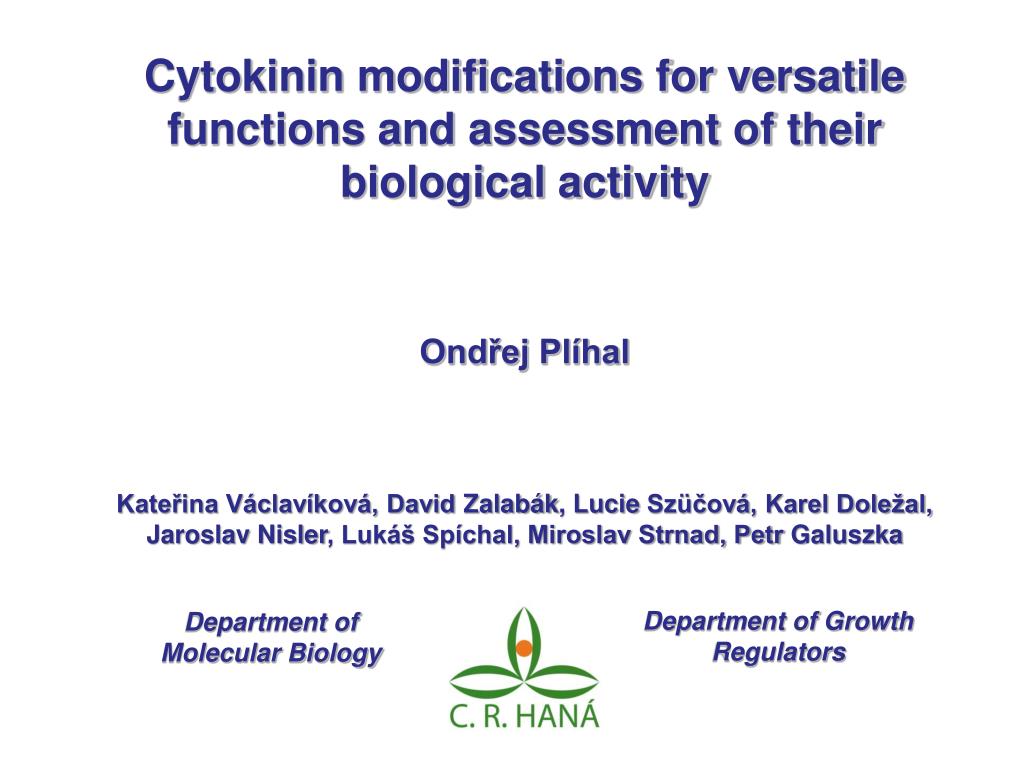 Cytokinin modifications for versatile functions and assessment of their biological activity

Ondřej Plíhal

Kateřina Václavíková, David Zalabák, Lucie Szüčová, Karel Doležal, Jaroslav Nisler, Lukáš Spíchal, Miroslav Strnad, Petr Galuszka

Department of Molecular Biology

C. R. HANÁ

Department of Growth Regulators